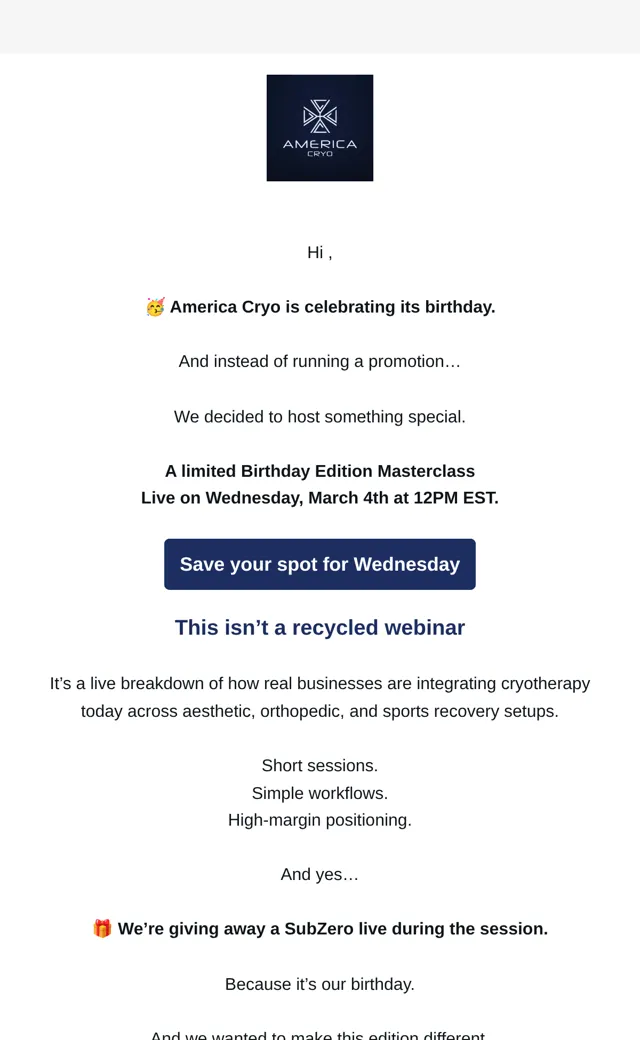 AMERICA
CRYO

Hi ,

🥳 America Cryo is celebrating its birthday.

And instead of running a promotion…

We decided to host something special.

A limited Birthday Edition Masterclass
Live on Wednesday, March 4th at 12PM EST.

Save your spot for Wednesday

This isn't a recycled webinar

It's a live breakdown of how real businesses are integrating cryotherapy today across aesthetic, orthopedic, and sports recovery setups.

Short sessions.
Simple workflows.
High-margin positioning.

And yes…

🎁 We're giving away a SubZero live during the session.

Because it's our birthday.

And we wanted to make this edition different.